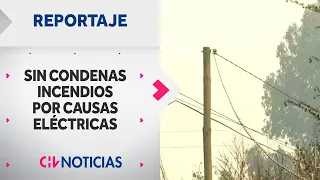 REPORTAJE

SIN CONDENAS INCENDIOS POR CAUSAS ELÉCTRICAS

CHV NOTICIAS